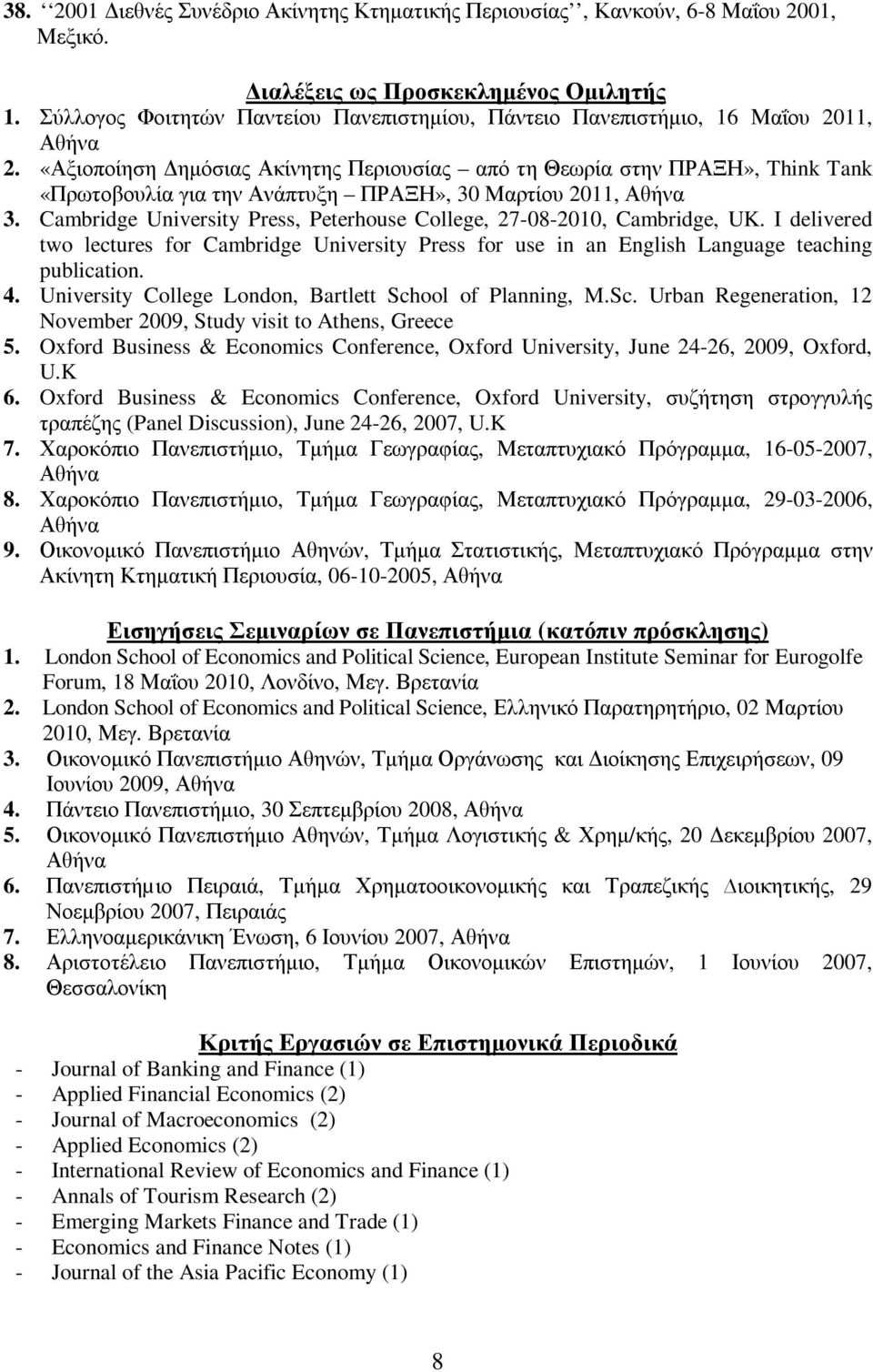 38. ‘‘2001 Διεθνές Συνέδριο Ακίνητης Κτηματικής Περιουσίας’’, Κανκούν, 6-8 Μαΐου 2001, Μεξικό.

Διαλέξεις ως Προσκεκλημένος Ομιλητής

1. Σύλλογος Φοιτητών Παντείου Πανεπιστημίου, Πάντειο Πανεπιστήμιο, 16 Μαΐου 2011, Αθήνα
2. «Αξιοποίηση Δημόσιας Ακίνητης Περιουσίας – από τη Θεωρία στην ΠΡΑΞΗ», Think Tank «Πρωτοβουλία για την Ανάπτυξη – ΠΡΑΞΗ», 30 Μαρτίου 2011, Αθήνα
3. Cambridge University Press, Peterhouse College, 27-08-2010, Cambridge, UK. I delivered two lectures for Cambridge University Press for use in an English Language teaching publication.
4. University College London, Bartlett School of Planning, M.Sc. Urban Regeneration, 12 November 2009, Study visit to Athens, Greece
5. Oxford Business & Economics Conference, Oxford University, June 24-26, 2009, Oxford, U.K
6. Oxford Business & Economics Conference, Oxford University, συζήτηση στρογγυλής τραπέζης (Panel Discussion), June 24-26, 2007, U.K
7. Χαροκόπιο Πανεπιστήμιο, Τμήμα Γεωγραφίας, Μεταπτυχιακό Πρόγραμμα, 16-05-2007, Αθήνα
8. Χαροκόπιο Πανεπιστήμιο, Τμήμα Γεωγραφίας, Μεταπτυχιακό Πρόγραμμα, 29-03-2006, Αθήνα
9. Οικονομικό Πανεπιστήμιο Αθηνών, Τμήμα Στατιστικής, Μεταπτυχιακό Πρόγραμμα στην Ακίνητη Κτηματική Περιουσία, 06-10-2005, Αθήνα

Εισηγήσεις Σεμιναρίων σε Πανεπιστήμια (κατόπιν πρόσκλησης)

1. London School of Economics and Political Science, European Institute Seminar for Eurogolfe Forum, 18 Μαΐου 2010, Λονδίνο, Μεγ. Βρετανία
2. London School of Economics and Political Science, Ελληνικό Παρατηρητήριο, 02 Μαρτίου 2010, Μεγ. Βρετανία
3. Οικονομικό Πανεπιστήμιο Αθηνών, Τμήμα Οργάνωσης και Διοίκησης Επιχειρήσεων, 09 Ιουνίου 2009, Αθήνα
4. Πάντειο Πανεπιστήμιο, 30 Σεπτεμβρίου 2008, Αθήνα
5. Οικονομικό Πανεπιστήμιο Αθηνών, Τμήμα Λογιστικής & Χρημ/κής, 20 Δεκεμβρίου 2007, Αθήνα
6. Πανεπιστήμιο Πειραιά, Τμήμα Χρηματοοικονομικής και Τραπεζικής Διοικητικής, 29 Νοεμβρίου 2007, Πειραιάς
7. Ελληνοαμερικάνικη Ένωση, 6 Ιουνίου 2007, Αθήνα
8. Αριστοτέλειο Πανεπιστήμιο, Τμήμα Οικονομικών Επιστημών, 1 Ιουνίου 2007, Θεσσαλονίκη

Κριτής Εργασιών σε Επιστημονικά Περιοδικά

- Journal of Banking and Finance (1)
- Applied Financial Economics (2)
- Journal of Macroeconomics (2)
- Applied Economics (2)
- International Review of Economics and Finance (1)
- Annals of Tourism Research (2)
- Emerging Markets Finance and Trade (1)
- Economics and Finance Notes (1)
- Journal of the Asia Pacific Economy (1)

8